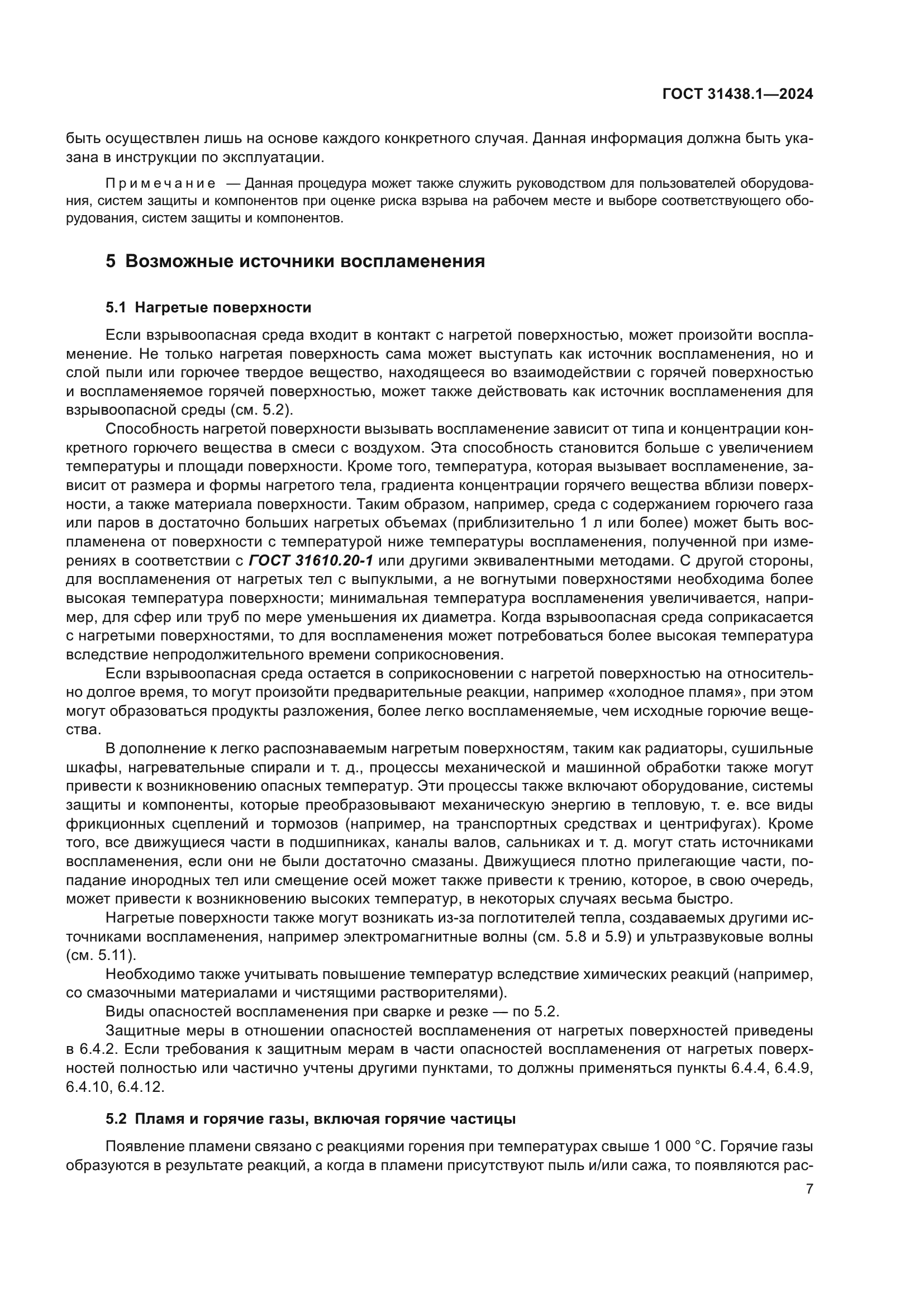 ГОСТ 31438.1—2024

быть осуществлен лишь на основе каждого конкретного случая. Данная информация должна быть указана в инструкции по эксплуатации.

Примечание — Данная процедура может также служить руководством для пользователей оборудования, систем защиты и компонентов при оценке риска взрыва на рабочем месте и выборе соответствующего оборудования, систем защиты и компонентов.

5 Возможные источники воспламенения

5.1 Нагретые поверхности

Если взрывоопасная среда входит в контакт с нагретой поверхностью, может произойти воспламенение. Не только нагретая поверхность сама может выступать как источник воспламенения, но и слой пыли или горючее твердое вещество, находящееся во взаимодействии с горячей поверхностью и воспламеняемое горячей поверхностью, может также действовать как источник воспламенения для взрывоопасной среды (см. 5.2).

Способность нагретой поверхности вызывать воспламенение зависит от типа и концентрации конкретного горючего вещества в смеси с воздухом. Эта способность становится больше с увеличением температуры и площади поверхности. Кроме того, температура, которая вызывает воспламенение, зависит от размера и формы нагретого тела, градиента концентрации горячего вещества вблизи поверхности, а также материала поверхности. Таким образом, например, среда с содержанием горючего газа или паров в достаточно больших нагретых объемах (приблизительно 1 л или более) может быть воспламенена от поверхности с температурой ниже температуры воспламенения, полученной при измерениях в соответствии с ГОСТ 31610.20-1 или другими эквивалентными методами. С другой стороны, для воспламенения от нагретых тел с выпуклыми, а не вогнутыми поверхностями необходима более высокая температура поверхности; минимальная температура воспламенения увеличивается, например, для сфер или труб по мере уменьшения их диаметра. Когда взрывоопасная среда соприкасается с нагретыми поверхностями, то для воспламенения может потребоваться более высокая температура вследствие непродолжительного времени соприкосновения.

Если взрывоопасная среда остается в соприкосновении с нагретой поверхностью на относительно долгое время, то могут произойти предварительные реакции, например «холодное пламя», при этом могут образоваться продукты разложения, более легко воспламеняемые, чем исходные горючие вещества.

В дополнение к легко распознаваемым нагретым поверхностям, таким как радиаторы, сушильные шкафы, нагревательные спирали и т. д., процессы механической и машинной обработки также могут привести к возникновению опасных температур. Эти процессы также включают оборудование, системы защиты и компоненты, которые преобразовывают механическую энергию в тепловую, т. е. все виды фрикционных сцеплений и тормозов (например, на транспортных средствах и центрифугах). Кроме того, все движущиеся части в подшипниках, каналы валов, сальниках и т. д. могут стать источниками воспламенения, если они не были достаточно смазаны. Движущиеся плотно прилегающие части, попадание инородных тел или смещение осей может также привести к трению, которое, в свою очередь, может привести к возникновению высоких температур, в некоторых случаях весьма быстро.

Нагретые поверхности также могут возникать из-за поглотителей тепла, создаваемых другими источниками воспламенения, например электромагнитные волны (см. 5.8 и 5.9) и ультразвуковые волны (см. 5.11).

Необходимо также учитывать повышение температур вследствие химических реакций (например, со смазочными материалами и чистящими растворителями).

Виды опасностей воспламенения при сварке и резке — по 5.2.

Защитные меры в отношении опасностей воспламенения от нагретых поверхностей приведены в 6.4.2. Если требования к защитным мерам в части опасностей воспламенения от нагретых поверхностей полностью или частично учтены другими пунктами, то должны применяться пункты 6.4.4, 6.4.9, 6.4.10, 6.4.12.

5.2 Пламя и горячие газы, включая горячие частицы

Появление пламени связано с реакциями горения при температурах свыше 1 000 °C. Горячие газы образуются в результате реакций, а когда в пламени присутствуют пыль и/или сажа, то появляются рас-

7